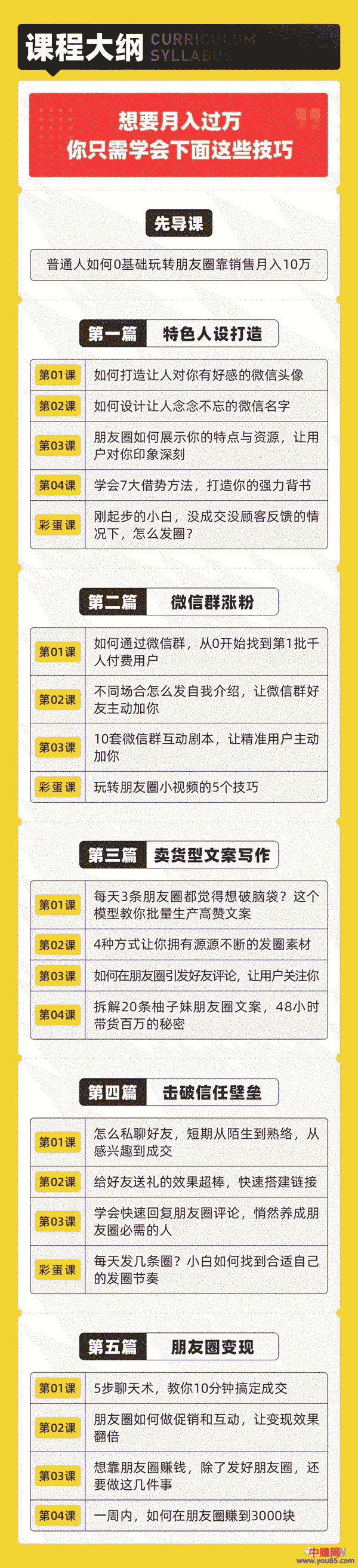 课程大纲 CURRICULUM SYLLABUS

想要月入过万
你只需学会下面这些技巧

先导课

普通人如何0基础玩转朋友圈靠销售月入10万

第一篇 特色人设打造

第01课 如何打造让人对你有好感的微信头像

第02课 如何设计让人念念不忘的微信名字

第03课 朋友圈如何展示你的特点与资源，让用户对你印象深刻

第04课 学会7大借势方法，打造你的强力背书

彩蛋课 刚起步的小白，没成交没顾客反馈的情况下，怎么发圈？

第二篇 微信群涨粉

第01课 如何通过微信群，从0开始找到第1批千人付费用户

第02课 不同场合怎么发自我介绍，让微信群好友主动加你

第03课 10套微信群互动剧本，让精准用户主动加你

彩蛋课 玩转朋友圈小视频的5个技巧

第三篇 卖货型文案写作

第01课 每天3条朋友圈都觉得想破脑袋？这个模型教你批量生产高赞文案

第02课 4种方式让你拥有源源不断的发圈素材

第03课 如何在朋友圈引发好友评论，让用户关注你

第04课 拆解20条柚子妹朋友圈文案，48小时带货百万的秘密

第四篇 击破信任壁垒

第01课 怎么私聊好友，短期从陌生到熟络，从感兴趣到成交

第02课 给好友送礼的效果超棒，快速搭建链接

第03课 学会快速回复朋友圈评论，悄然养成朋友圈必需的人

彩蛋课 每天发几条圈？小白如何找到合适自己的发圈节奏

第五篇 朋友圈变现

第01课 5步聊天术，教你10分钟搞定成交

第02课 朋友圈如何做促销和互动，让变现效果翻倍

第03课 想靠朋友圈赚钱，除了发好朋友圈，还要做这几件事

第04课 一周内，如何在朋友圈赚到3000块

中赚网 www.you85.com